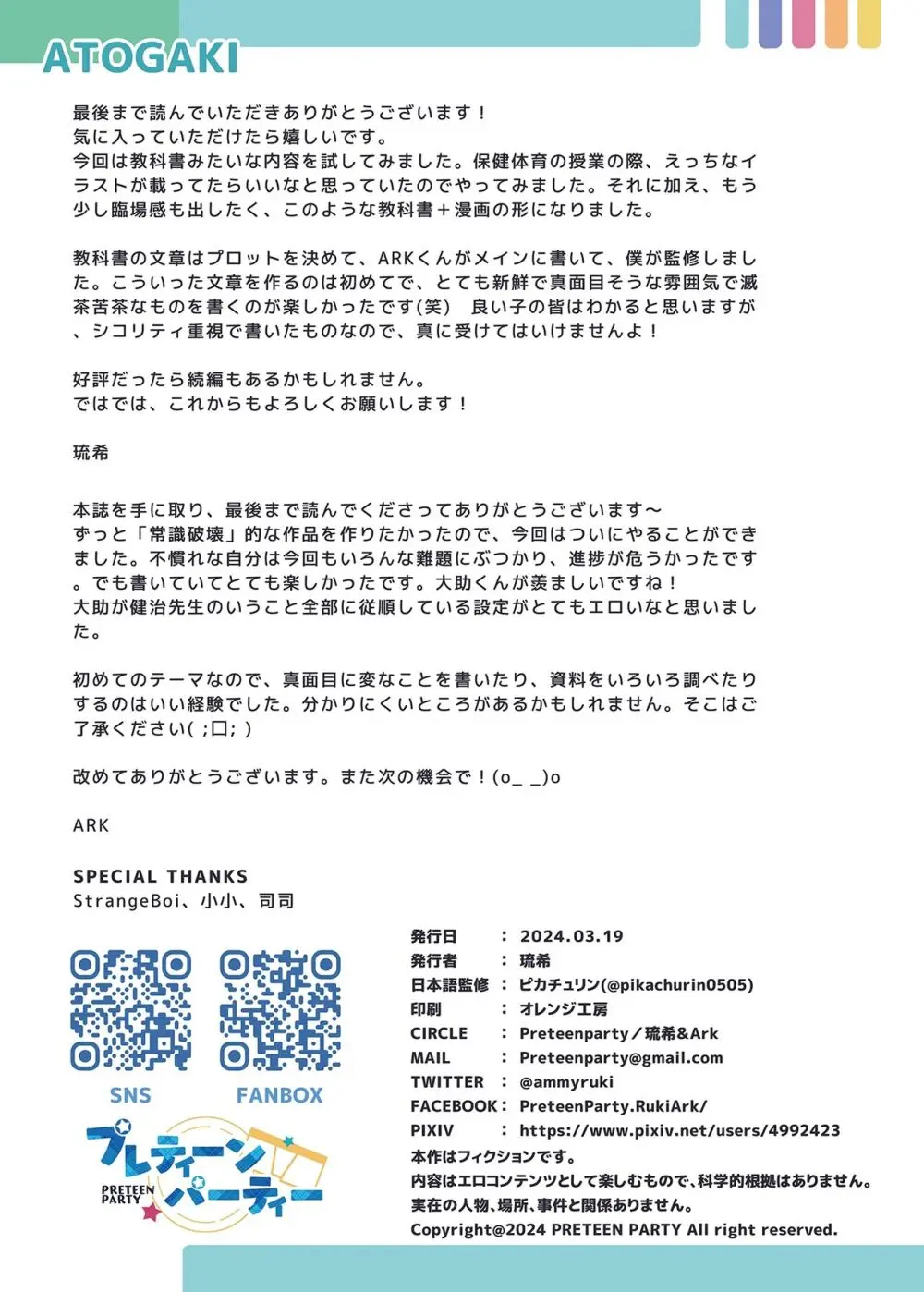 ATOGAKI

最後まで読んでいただきありがとうございます！
気に入っていただけたら嬉しいです。
今回は教科書みたいな内容を試してみました。保健体育の授業の際、えっちなイラストが載ってたらいいなと思っていたのでやってみました。それに加え、もう少し臨場感も出したく、このような教科書＋漫画の形になりました。

教科書の文章はプロットを決めて、ARKくんがメインに書いて、僕が監修しました。こういった文章を作るのは初めてで、とても新鮮で真面目そうな雰囲気で滅茶苦茶なものを書くのが楽しかったです(笑)　良い子の皆はわかると思いますが、シコリティ重視で書いたものなので、真に受けてはいけませんよ！

好評だったら続編もあるかもしれません。
ではでは、これからもよろしくお願いします！

琉希

本誌を手に取り、最後まで読んでくださってありがとうございます～
ずっと「常識破壊」的な作品を作りたかったので、今回はついにやることができました。不慣れな自分は今回もいろんな難題にぶつかり、進捗が危うかったです。でも書いていてとても楽しかったです。大助くんが羨ましいですね！
大助が健治先生のいうこと全部に従順している設定がとてもエロいなと思いました。

初めてのテーマなので、真面目に変なことを書いたり、資料をいろいろ調べたりするのはいい経験でした。分かりにくいところがあるかもしれません。そこはご了承ください( ;口; )

改めてありがとうございます。また次の機会で！(o_ _)o

ARK

SPECIAL THANKS
StrangeBoi、小小、司司

SNS
FANBOX

プレティーンパーティー
PRETEEN PARTY

発行日　：　2024.03.19
発行者　：　琉希
日本語監修　：　ピカチュリン(@pikachurin0505)
印刷　：　オレンジ工房
CIRCLE　：　Preteenparty／琉希&Ark
MAIL　：　Preteenparty@gmail.com
TWITTER　：　@ammyruki
FACEBOOK：　PreteenParty.RukiArk/
PIXIV　：　https://www.pixiv.net/users/4992423
本作はフィクションです。
内容はエロコンテンツとして楽しむもので、科学的根拠はありません。
実在の人物、場所、事件と関係ありません。
Copyright@2024 PRETEEN PARTY All right reserved.